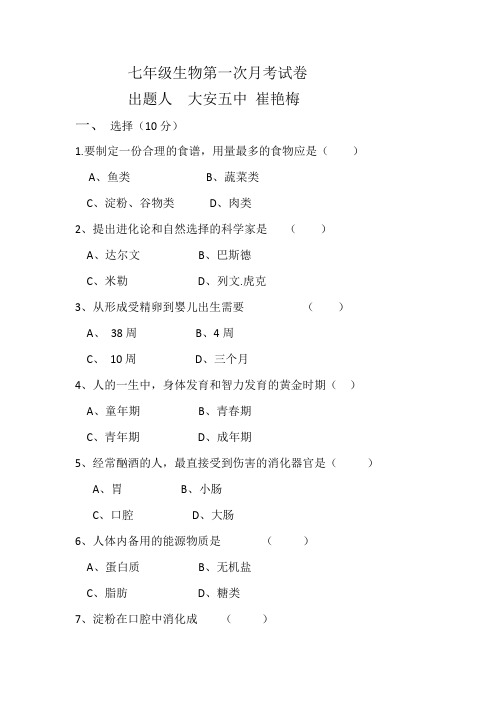 七年级生物第一次月考试卷
出题人　大安五中 崔艳梅

一、 选择（10 分）

1.要制定一份合理的食谱，用量最多的食物应是（　　）

A、鱼类　　　　B、蔬菜类

C、淀粉、谷物类　　D、肉类

2、提出进化论和自然选择的科学家是　（　　）

A、达尔文　　　　B、巴斯德

C、米勒　　　　D、列文.虎克

3、从形成受精卵到婴儿出生需要　　　（　　）

A、 38 周　　　　B、4 周

C、 10 周　　　　D、三个月

4、人的一生中，身体发育和智力发育的黄金时期（　）

A、童年期　　　　B、青春期

C、青年期　　　　D、成年期

5、经常酗酒的人，最直接受到伤害的消化器官是（　　）

A、胃　　　　B、小肠

C、口腔　　　　D、大肠

6、人体内备用的能源物质是　　　（　　）

A、蛋白质　　　　B、无机盐

C、脂肪　　　　D、糖类

7、淀粉在口腔中消化成　　（　　）